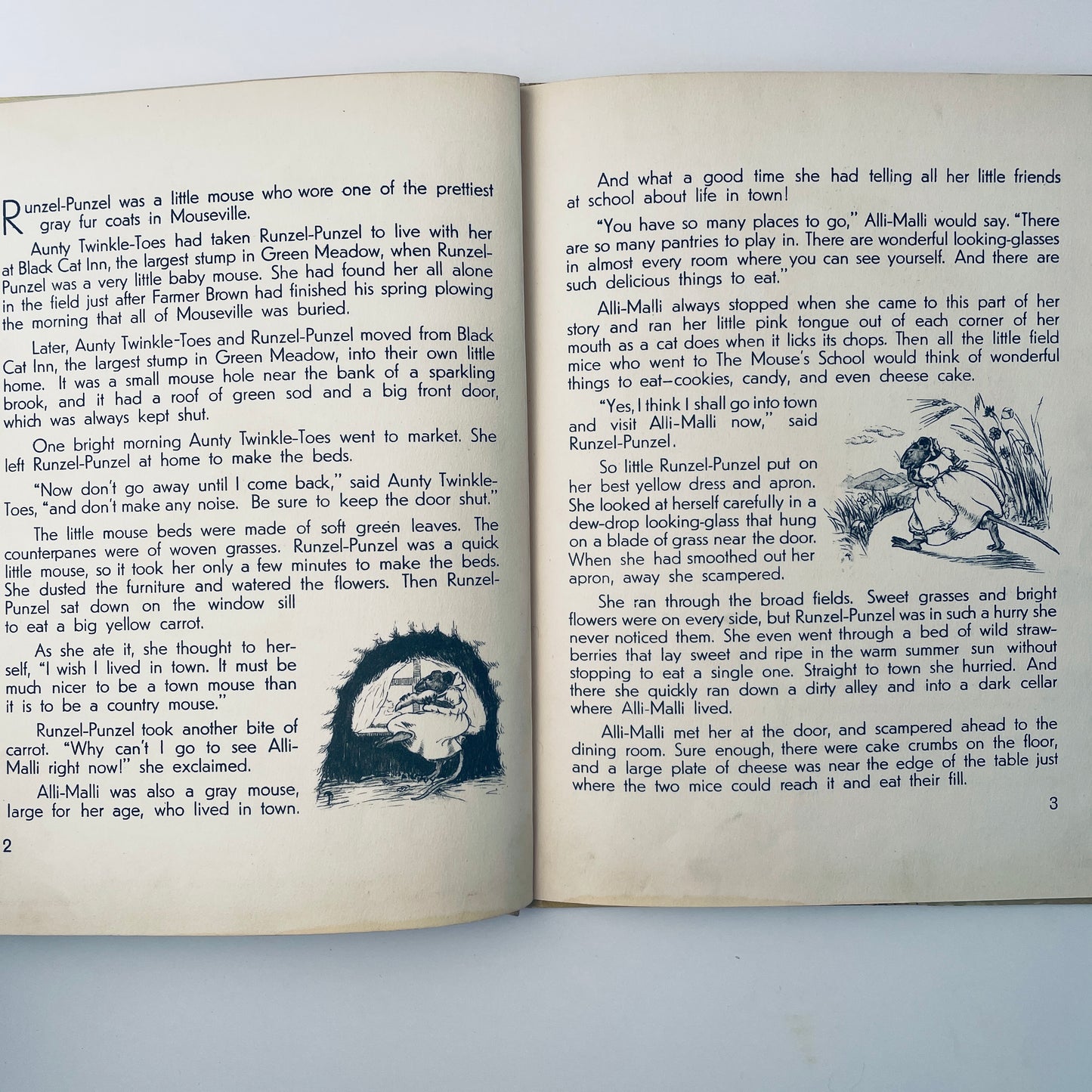 Runzel-Punzel was a little mouse who wore one of the prettiest gray fur coats in Mouseville.

Aunty Twinkle-Toes had taken Runzel-Punzel to live with her at Black Cat Inn, the largest stump in Green Meadow, when Runzel-Punzel was a very little baby mouse. She had found her all alone in the field just after Farmer Brown had finished his spring plowing the morning that all of Mouseville was buried.

Later, Aunty Twinkle-Toes and Runzel-Punzel moved from Black Cat Inn, the largest stump in Green Meadow, into their own little home. It was a small mouse hole near the bank of a sparkling brook, and it had a roof of green sod and a big front door, which was always kept shut.

One bright morning Aunty Twinkle-Toes went to market. She left Runzel-Punzel at home to make the beds.

"Now don't go away until I come back," said Aunty Twinkle-Toes, "and don't make any noise. Be sure to keep the door shut."

The little mouse beds were made of soft green leaves. The counterpanes were of woven grasses. Runzel-Punzel was a quick little mouse, so it took her only a few minutes to make the beds. She dusted the furniture and watered the flowers. Then Runzel-Punzel sat down on the window sill to eat a big yellow carrot.

As she ate it, she thought to herself, "I wish I lived in town. It must be much nicer to be a town mouse than it is to be a country mouse."

Runzel-Punzel took another bite of carrot. "Why can't I go to see Alli-Malli right now!" she exclaimed.

Alli-Malli was also a gray mouse, large for her age, who lived in town.

2

And what a good time she had telling all her little friends at school about life in town!

"You have so many places to go," Alli-Malli would say. "There are so many pantries to play in. There are wonderful looking-glasses in almost every room where you can see yourself. And there are such delicious things to eat."

Alli-Malli always stopped when she came to this part of her story and ran her little pink tongue out of each corner of her mouth as a cat does when it licks its chops. Then all the little field mice who went to The Mouse's School would think of wonderful things to eat—cookies, candy, and even cheese cake.

"Yes, I think I shall go into town and visit Alli-Malli now," said Runzel-Punzel.

So little Runzel-Punzel put on her best yellow dress and apron. She looked at herself carefully in a dew-drop looking-glass that hung on a blade of grass near the door. When she had smoothed out her apron, away she scampered.

She ran through the broad fields. Sweet grasses and bright flowers were on every side, but Runzel-Punzel was in such a hurry she never noticed them. She even went through a bed of wild strawberries that lay sweet and ripe in the warm summer sun without stopping to eat a single one. Straight to town she hurried. And there she quickly ran down a dirty alley and into a dark cellar where Alli-Malli lived.

Alli-Malli met her at the door, and scampered ahead to the dining room. Sure enough, there were cake crumbs on the floor, and a large plate of cheese was near the edge of the table just where the two mice could reach it and eat their fill.

3